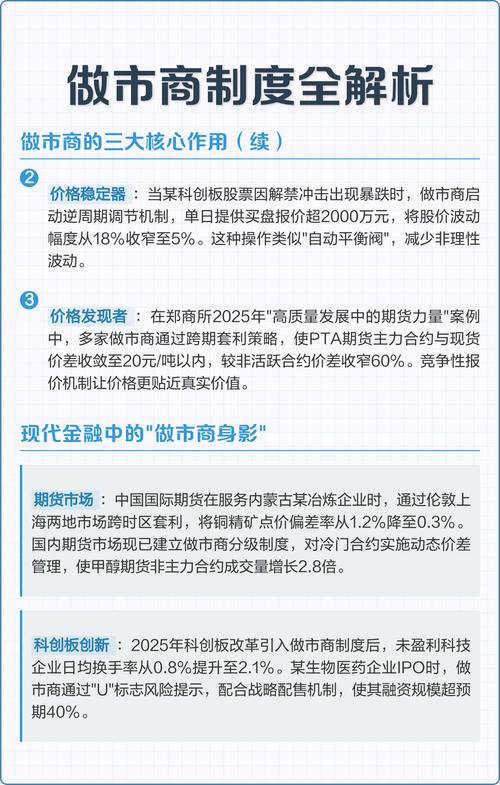 做市商制度全解析

做市商的三大核心作用（续）

2

价格稳定器：当某科创板股票因解禁冲击出现暴跌时，做市商启动逆周期调节机制，单日提供买盘报价超2000万元，将股价波动幅度从18%收窄至5%。这种操作类似"自动平衡阀"，减少非理性波动。

3

价格发现者：在郑商所2025年"高质量发展中的期货力量"案例中，多家做市商通过跨期套利策略，使PTA期货主力合约与现货价差收敛至20元/吨以内，较非活跃合约价差收窄60%。竞争性报价机制让价格更贴近真实价值。

现代金融中的"做市商身影"

期货市场：中国国际期货在服务内蒙古某冶炼企业时，通过伦敦上海两地市场跨时区套利，将铜精矿点价偏差率从1.2%降至0.3%。国内期货市场现已建立做市商分级制度，对冷门合约实施动态价差管理，使甲醇期货非主力合约成交量增长2.8倍。

科创板创新：2025年科创板改革引入做市商制度后，未盈利科技企业日均换手率从0.8%提升至2.1%。某生物医药企业IPO时，做市商通过"U"标志风险提示，配合战略配售机制，使其融资规模超预期40%。